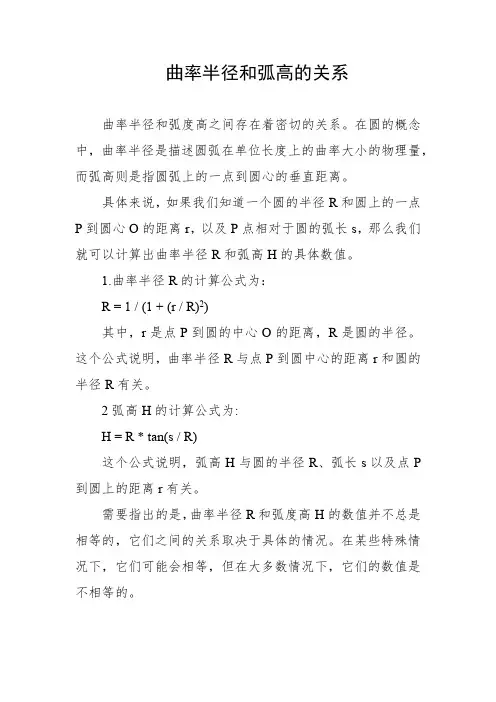 曲率半径和弧高的关系

曲率半径和弧度高之间存在着密切的关系。在圆的概念中，曲率半径是描述圆弧在单位长度上的曲率大小的物理量，而弧高则是指圆弧上的一点到圆心的垂直距离。

具体来说，如果我们知道一个圆的半径 R 和圆上的一点 P 到圆心 O 的距离 r，以及 P 点相对于圆的弧长 s，那么我们就可以计算出曲率半径 R 和弧高 H 的具体数值。

1.曲率半径 R 的计算公式为：

$R = 1 / (1 + (r / R)^2)$

其中，r 是点 P 到圆的中心 O 的距离，R 是圆的半径。这个公式说明，曲率半径 R 与点 P 到圆中心的距离 r 和圆的半径 R 有关。

2 弧高 H 的计算公式为:

$H = R * \tan(s / R)$

这个公式说明，弧高 H 与圆的半径 R、弧长 s 以及点 P 到圆上的距离 r 有关。

需要指出的是，曲率半径 R 和弧度高 H 的数值并不总是相等的，它们之间的关系取决于具体的情况。在某些特殊情况下，它们可能会相等，但在大多数情况下，它们的数值是不相等的。